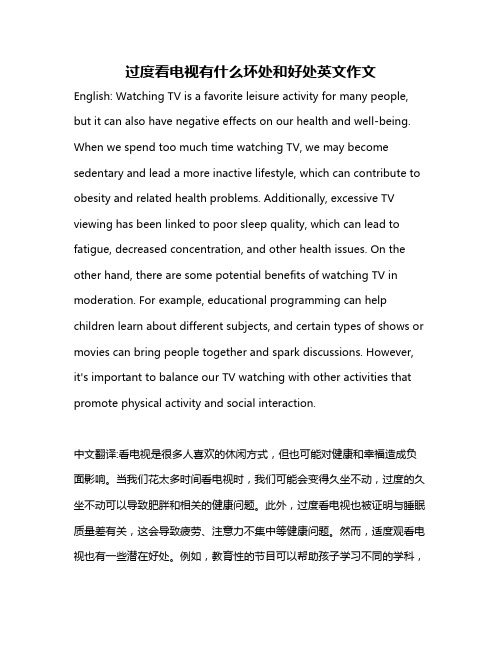 过度看电视有什么坏处和好处英文作文

English: Watching TV is a favorite leisure activity for many people, but it can also have negative effects on our health and well-being. When we spend too much time watching TV, we may become sedentary and lead a more inactive lifestyle, which can contribute to obesity and related health problems. Additionally, excessive TV viewing has been linked to poor sleep quality, which can lead to fatigue, decreased concentration, and other health issues. On the other hand, there are some potential benefits of watching TV in moderation. For example, educational programming can help children learn about different subjects, and certain types of shows or movies can bring people together and spark discussions. However, it's important to balance our TV watching with other activities that promote physical activity and social interaction.

中文翻译:看电视是很多人喜欢的休闲方式，但也可能对健康和幸福造成负面影响。当我们花太多时间看电视时，我们可能会变得久坐不动，过度的久坐不动可以导致肥胖和相关的健康问题。此外，过度看电视也被证明与睡眠质量差有关，这会导致疲劳、注意力不集中等健康问题。然而，适度观看电视也有一些潜在好处。例如，教育性的节目可以帮助孩子学习不同的学科，